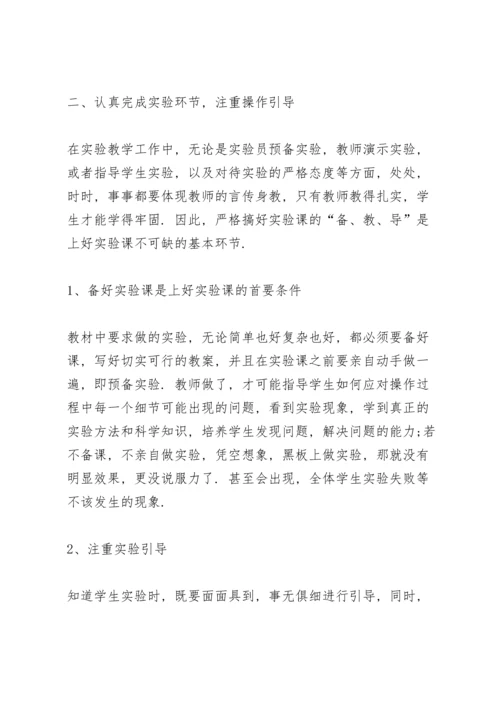 二、认真完成实验环节，注重操作引导

在实验教学工作中，无论是实验员预备实验，教师演示实验，或者指导学生实验，以及对待实验的严格态度等方面，处处，时时，事事都要体现教师的言传身教，只有教师教得扎实，学生才能学得牢固．因此，严格搞好实验课的“备、教、导”是上好实验课不可缺的基本环节．

1、备好实验课是上好实验课的首要条件

教材中要求做的实验，无论简单也好复杂也好，都必须要备好课，写好切实可行的教案，并且在实验课之前要亲自动手做一遍，即预备实验．教师做了，才可能指导学生如何应对操作过程中每一个细节可能出现的问题，看到实验现象，学到真正的实验方法和科学知识，培养学生发现问题，解决问题的能力;若不备课，不亲自做实验，凭空想象，黑板上做实验，那就没有明显效果，更没说服力了．甚至会出现，全体学生实验失败等不该发生的现象．

2、注重实验引导

知道学生实验时，既要面面具到，事无俱细进行引导，同时，